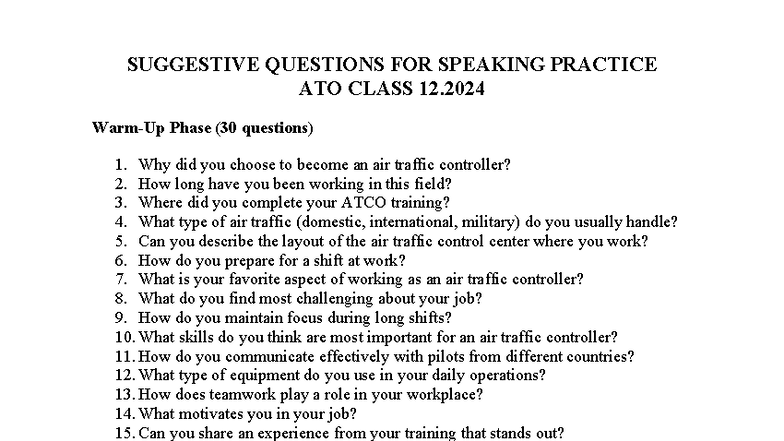 SUGGESTIVE QUESTIONS FOR SPEAKING PRACTICE
ATO CLASS 12.2024

Warm-Up Phase (30 questions)

1. Why did you choose to become an air traffic controller?
2. How long have you been working in this field?
3. Where did you complete your ATCO training?
4. What type of air traffic (domestic, international, military) do you usually handle?
5. Can you describe the layout of the air traffic control center where you work?
6. How do you prepare for a shift at work?
7. What is your favorite aspect of working as an air traffic controller?
8. What do you find most challenging about your job?
9. How do you maintain focus during long shifts?
10. What skills do you think are most important for an air traffic controller?
11. How do you communicate effectively with pilots from different countries?
12. What type of equipment do you use in your daily operations?
13. How does teamwork play a role in your workplace?
14. What motivates you in your job?
15. Can you share an experience from your training that stands out?